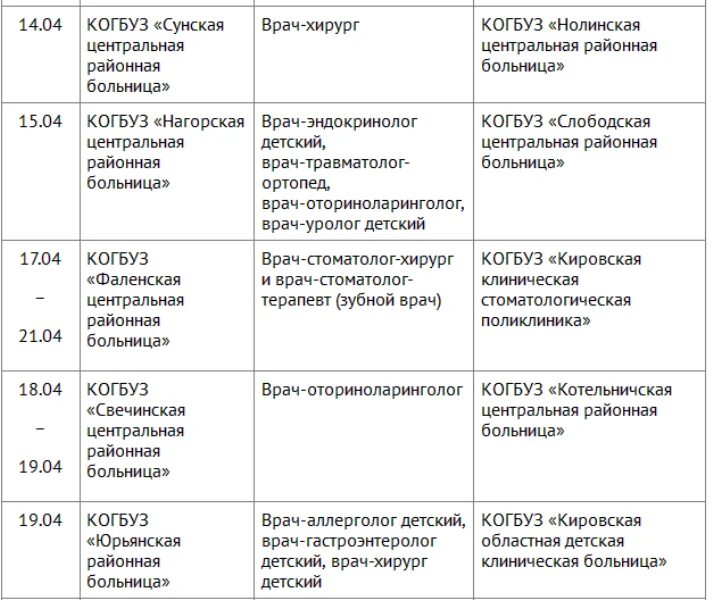 | | | | |
|---|---|---|---|
| 14.04 | КОГБУЗ «Сунская центральная районная больница» | Врач-хирург | КОГБУЗ «Нолинская центральная районная больница» |
| 15.04 | КОГБУЗ «Нагорская центральная районная больница» | Врач-эндокринолог детский, врач-травматолог-ортопед, врач-оториноларинголог, врач-уролог детский | КОГБУЗ «Слободская центральная районная больница» |
| 17.04 – 21.04 | КОГБУЗ «Фаленская центральная районная больница» | Врач-стоматолог-хирург и врач-стоматолог-терапевт (зубной врач) | КОГБУЗ «Кировская клиническая стоматологическая поликлиника» |
| 18.04 – 19.04 | КОГБУЗ «Свечинская центральная районная больница» | Врач-оториноларинголог | КОГБУЗ «Котельничская центральная районная больница» |
| 19.04 | КОГБУЗ «Юрьянская районная больница» | Врач-аллерголог детский, врач-гастроэнтеролог детский, врач-хирург детский | КОГБУЗ «Кировская областная детская клиническая больница» |